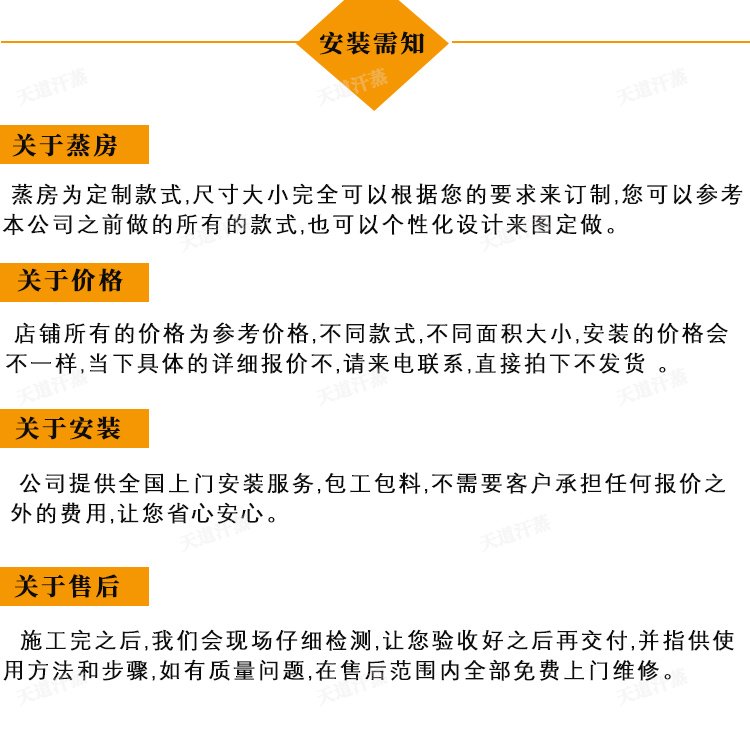 安装需知

天道汗蒸

关于蒸房

蒸房为定制款式,尺寸大小完全可以根据您的要求来订制,您可以参考本公司之前做的所有的款式,也可以个性化设计来图定做。

关于价格

店铺所有的价格为参考价格,不同款式,不同面积大小,安装的价格会不一样,当下具体的详细报价不,请来电联系,直接拍下不发货 。

关于安装

公司提供全国上门安装服务,包工包料,不需要客户承担任何报价之外的费用,让您省心安心。

关于售后

施工完之后,我们会现场仔细检测,让您验收好之后再交付,并指供使用方法和步骤,如有质量问题,在售后范围内全部免费上门维修。